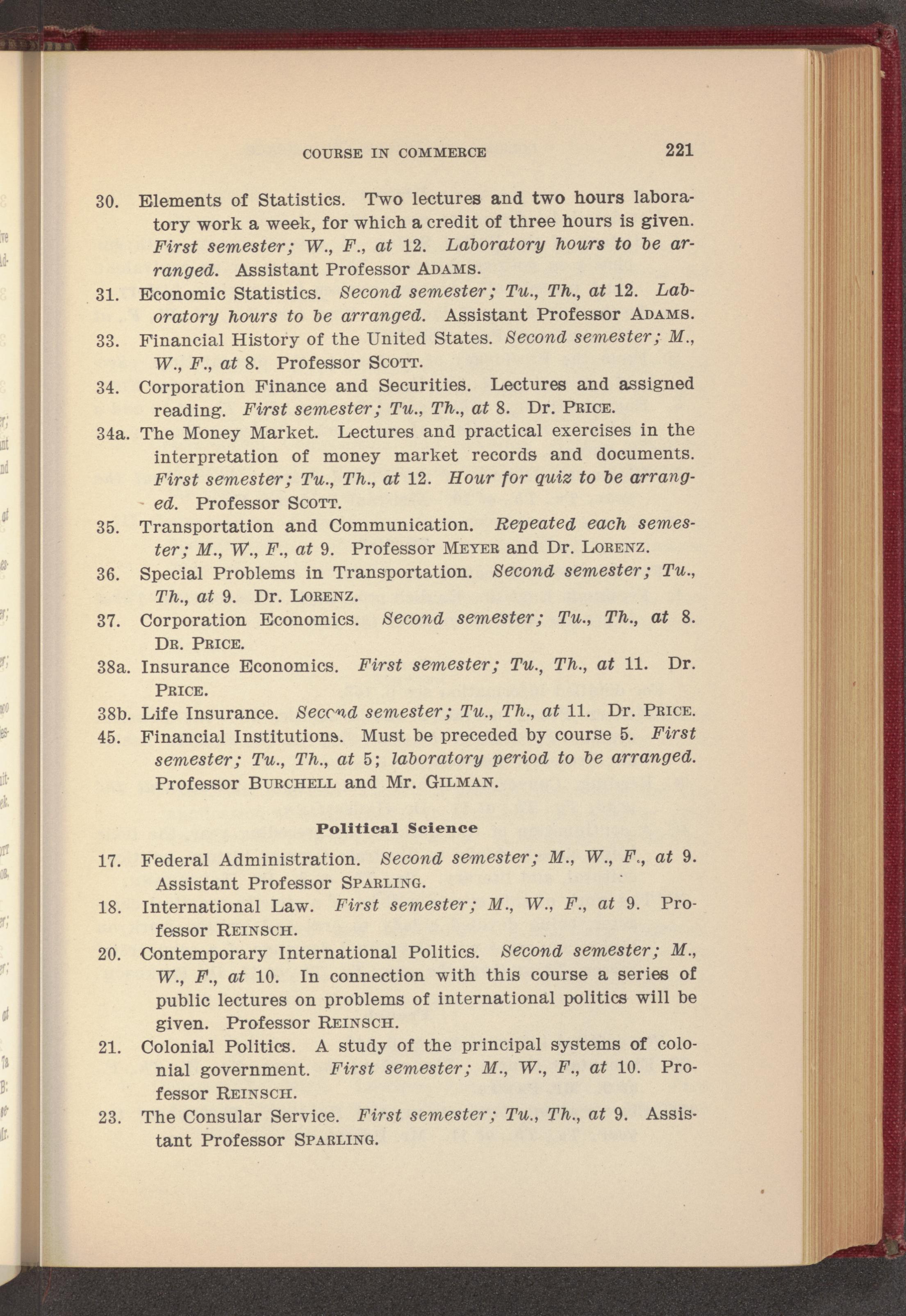 COURSE IN COMMERCE 221

30. Elements of Statistics. Two lectures and two hours laboratory work a week, for which a credit of three hours is given. First semester; W., F., at 12. Laboratory hours to be arranged. Assistant Professor ADAMS.

31. Economic Statistics. Second semester; Tu., Th., at 12. Laboratory hours to be arranged. Assistant Professor ADAMS.

33. Financial History of the United States. Second semester; M., W., F., at 8. Professor SCOTT.

34. Corporation Finance and Securities. Lectures and assigned reading. First semester; Tu., Th., at 8. Dr. PRICE.

34a. The Money Market. Lectures and practical exercises in the interpretation of money market records and documents. First semester; Tu., Th., at 12. Hour for quiz to be arranged. Professor SCOTT.

35. Transportation and Communication. Repeated each semester; M., W., F., at 9. Professor MEYER and Dr. LORENZ.

36. Special Problems in Transportation. Second semester; Tu., Th., at 9. Dr. LORENZ.

37. Corporation Economics. Second semester; Tu., Th., at 8. DR. PRICE.

38a. Insurance Economics. First semester; Tu., Th., at 11. Dr. PRICE.

38b. Life Insurance. Second semester; Tu., Th., at 11. Dr. PRICE.

45. Financial Institutions. Must be preceded by course 5. First semester; Tu., Th., at 5; laboratory period to be arranged. Professor BURCHELL and Mr. GILMAN.

Political Science

17. Federal Administration. Second semester; M., W., F., at 9. Assistant Professor SPARLING.

18. International Law. First semester; M., W., F., at 9. Professor REINSCH.

20. Contemporary International Politics. Second semester; M., W., F., at 10. In connection with this course a series of public lectures on problems of international politics will be given. Professor REINSCH.

21. Colonial Politics. A study of the principal systems of colonial government. First semester; M., W., F., at 10. Professor REINSCH.

23. The Consular Service. First semester; Tu., Th., at 9. Assistant Professor SPARLING.